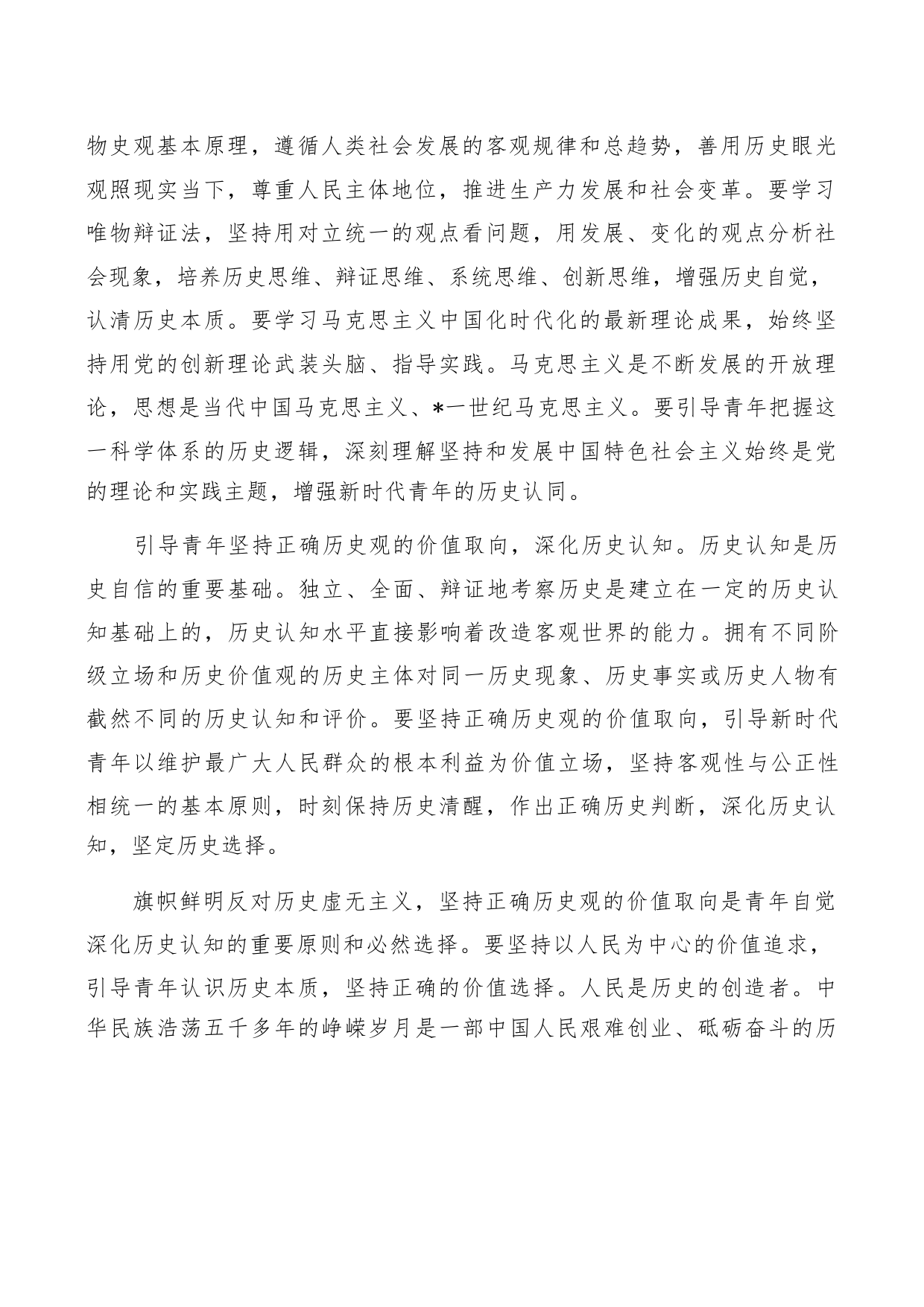 物史观基本原理，遵循人类社会发展的客观规律和总趋势，善用历史眼光观照现实当下，尊重人民主体地位，推进生产力发展和社会变革。要学习唯物辩证法，坚持用对立统一的观点看问题，用发展、变化的观点分析社会现象，培养历史思维、辩证思维、系统思维、创新思维，增强历史自觉，认清历史本质。要学习马克思主义中国化时代化的最新理论成果，始终坚持用党的创新理论武装头脑、指导实践。马克思主义是不断发展的开放理论，思想是当代中国马克思主义、*一世纪马克思主义。要引导青年把握这一科学体系的历史逻辑，深刻理解坚持和发展中国特色社会主义始终是党的理论和实践主题，增强新时代青年的历史认同。

引导青年坚持正确历史观的价值取向，深化历史认知。历史认知是历史自信的重要基础。独立、全面、辩证地考察历史是建立在一定的历史认知基础上的，历史认知水平直接影响着改造客观世界的能力。拥有不同阶级立场和历史价值观的历史主体对同一历史现象、历史事实或历史人物有截然不同的历史认知和评价。要坚持正确历史观的价值取向，引导新时代青年以维护最广大人民群众的根本利益为价值立场，坚持客观性与公正性相统一的基本原则，时刻保持历史清醒，作出正确历史判断，深化历史认知，坚定历史选择。

旗帜鲜明反对历史虚无主义，坚持正确历史观的价值取向是青年自觉深化历史认知的重要原则和必然选择。要坚持以人民为中心的价值追求，引导青年认识历史本质，坚持正确的价值选择。人民是历史的创造者。中华民族浩荡五千多年的峥嵘岁月是一部中国人民艰难创业、砥砺奋斗的历